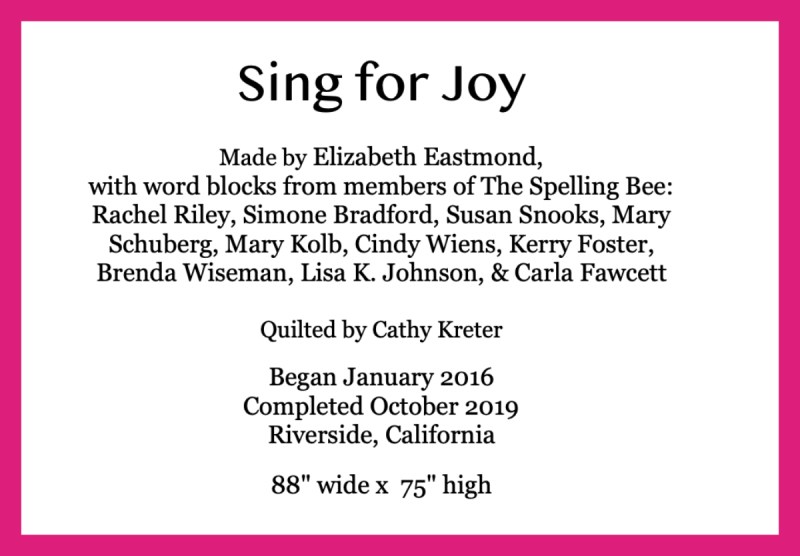 Sing for Joy

Made by Elizabeth Eastmond, with word blocks from members of The Spelling Bee: Rachel Riley, Simone Bradford, Susan Snooks, Mary Schuberg, Mary Kolb, Cindy Wiens, Kerry Foster, Brenda Wiseman, Lisa K. Johnson, & Carla Fawcett

Quilted by Cathy Kreter

Began January 2016
Completed October 2019
Riverside, California

88" wide x 75" high